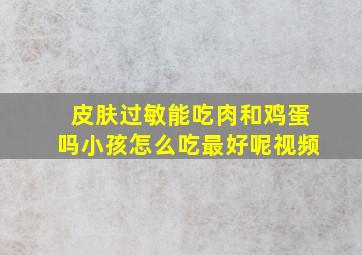 皮肤过敏能吃肉和鸡蛋吗小孩怎么吃最好呢视频